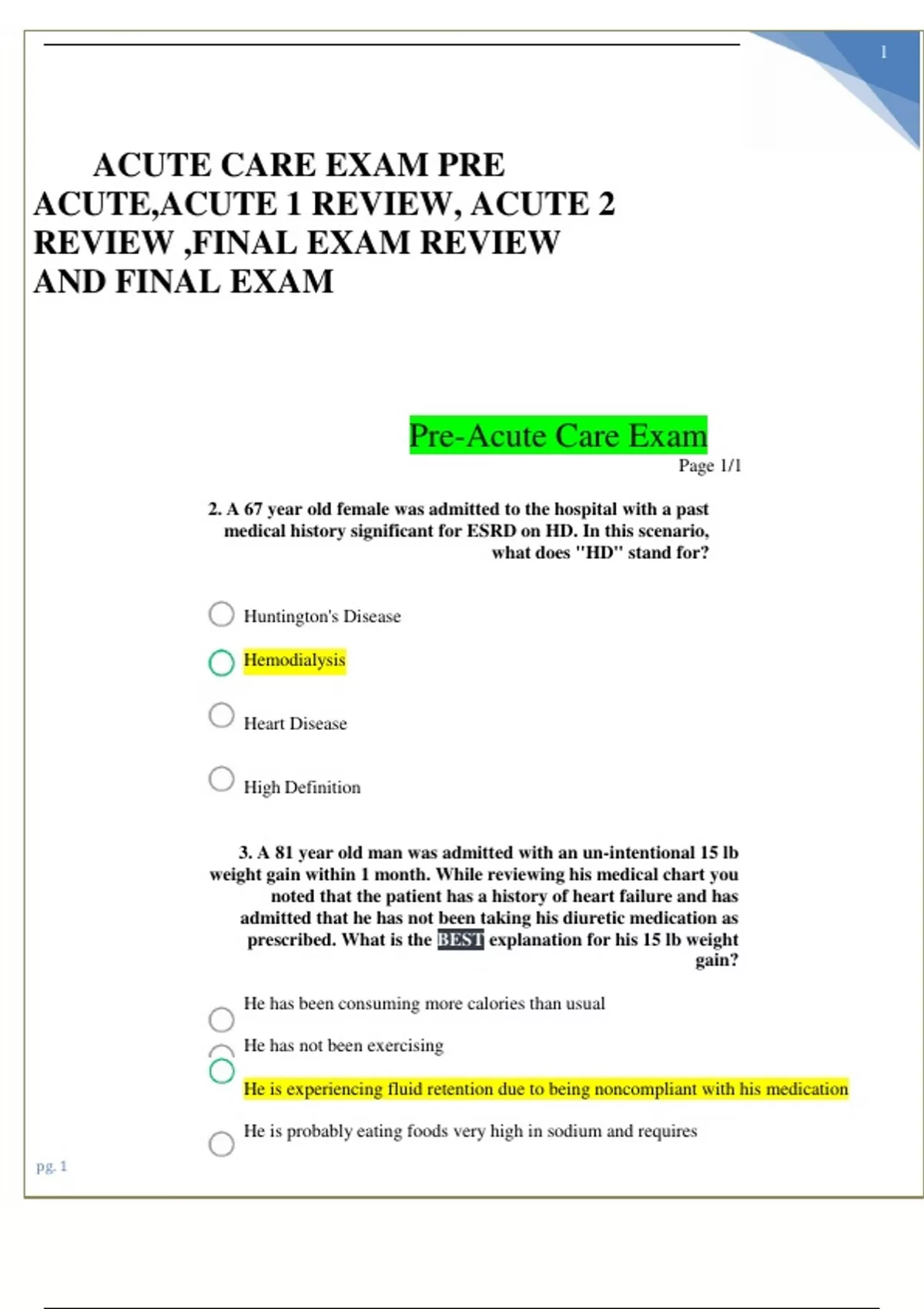 1

ACUTE CARE EXAM PRE ACUTE,ACUTE 1 REVIEW, ACUTE 2 REVIEW ,FINAL EXAM REVIEW AND FINAL EXAM

Pre-Acute Care Exam

Page 1/1

2. A 67 year old female was admitted to the hospital with a past medical history significant for ESRD on HD. In this scenario, what does "HD" stand for?

Huntington's Disease

Hemodialysis

Heart Disease

High Definition

3. A 81 year old man was admitted with an un-intentional 15 lb weight gain within 1 month. While reviewing his medical chart you noted that the patient has a history of heart failure and has admitted that he has not been taking his diuretic medication as prescribed. What is the BEST explanation for his 15 lb weight gain?

He has been consuming more calories than usual

He has not been exercising

He is experiencing fluid retention due to being noncompliant with his medication

He is probably eating foods very high in sodium and requires

pg. 1